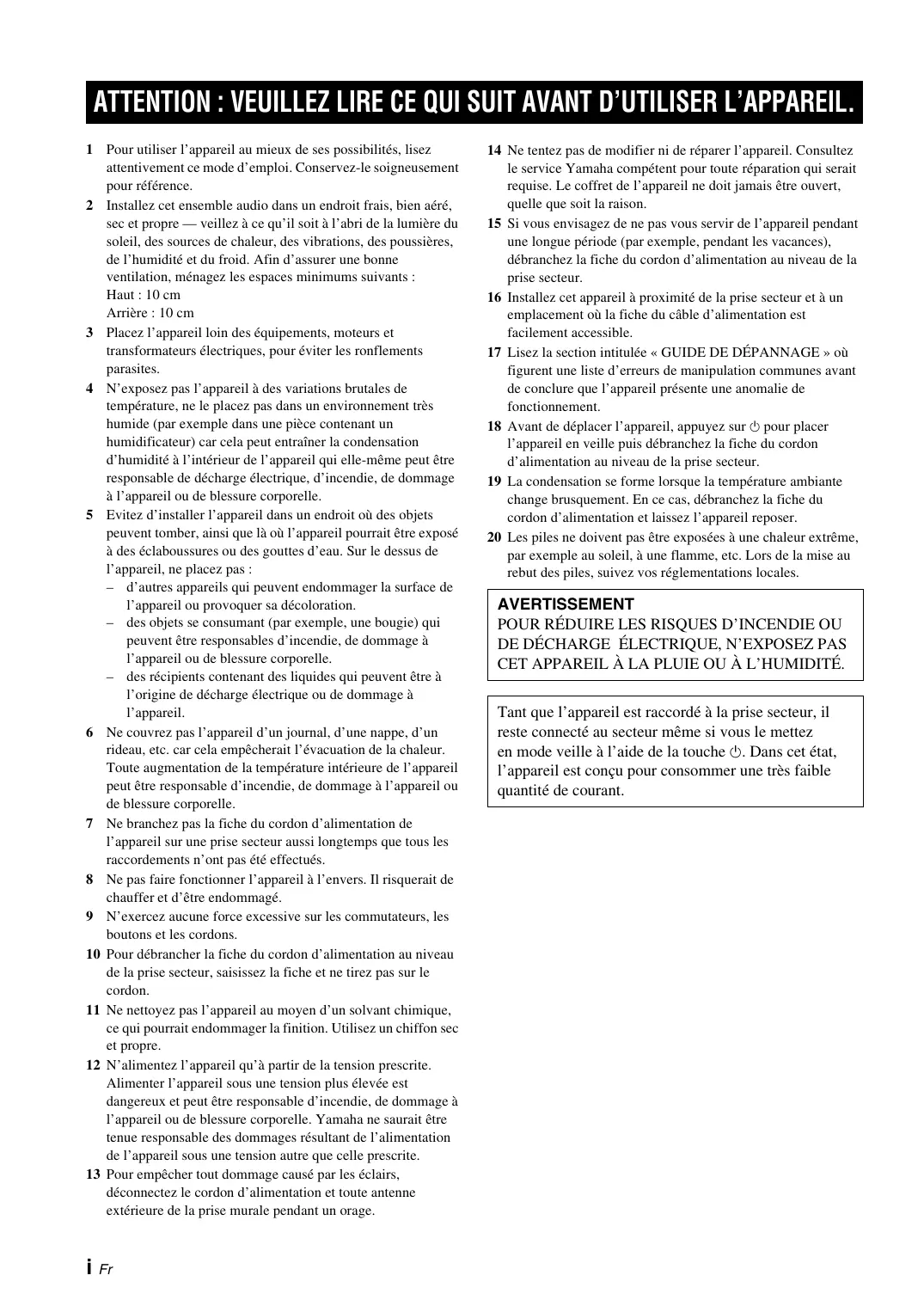 ATTENTION : VEUILLEZ LIRE CE QUI SUIT AVANT D'UTILISER L'APPAREIL.

1 Pour utiliser l'appareil au mieux de ses possibilités, lisez attentivement ce mode d'emploi. Conservez-le soigneusement pour référence.

2 Installez cet ensemble audio dans un endroit frais, bien aéré, sec et propre — veillez à ce qu'il soit à l'abri de la lumière du soleil, des sources de chaleur, des vibrations, des poussières, de l'humidité et du froid. Afin d'assurer une bonne ventilation, ménagez les espaces minimums suivants :
Haut : 10 cm
Arrière : 10 cm

3 Placez l'appareil loin des équipements, moteurs et transformateurs électriques, pour éviter les ronflements parasites.

4 N'exposez pas l'appareil à des variations brutales de température, ne le placez pas dans un environnement très humide (par exemple dans une pièce contenant un humidificateur) car cela peut entraîner la condensation d'humidité à l'intérieur de l'appareil qui elle-même peut être responsable de décharge électrique, d'incendie, de dommage à l'appareil ou de blessure corporelle.

5 Evitez d'installer l'appareil dans un endroit où des objets peuvent tomber, ainsi que là où l'appareil pourrait être exposé à des éclaboussures ou des gouttes d'eau. Sur le dessus de l'appareil, ne placez pas :
– d'autres appareils qui peuvent endommager la surface de l'appareil ou provoquer sa décoloration.
– des objets se consumant (par exemple, une bougie) qui peuvent être responsables d'incendie, de dommage à l'appareil ou de blessure corporelle.
– des récipients contenant des liquides qui peuvent être à l'origine de décharge électrique ou de dommage à l'appareil.

6 Ne couvrez pas l'appareil d'un journal, d'une nappe, d'un rideau, etc. car cela empêcherait l'évacuation de la chaleur. Toute augmentation de la température intérieure de l'appareil peut être responsable d'incendie, de dommage à l'appareil ou de blessure corporelle.

7 Ne branchez pas la fiche du cordon d'alimentation de l'appareil sur une prise secteur aussi longtemps que tous les raccordements n'ont pas été effectués.

8 Ne pas faire fonctionner l'appareil à l'envers. Il risquerait de chauffer et d'être endommagé.

9 N'exercez aucune force excessive sur les commutateurs, les boutons et les cordons.

10 Pour débrancher la fiche du cordon d'alimentation au niveau de la prise secteur, saisissez la fiche et ne tirez pas sur le cordon.

11 Ne nettoyez pas l'appareil au moyen d'un solvant chimique, ce qui pourrait endommager la finition. Utilisez un chiffon sec et propre.

12 N'alimentez l'appareil qu'à partir de la tension prescrite. Alimenter l'appareil sous une tension plus élevée est dangereux et peut être responsable d'incendie, de dommage à l'appareil ou de blessure corporelle. Yamaha ne saurait être tenue responsable des dommages résultant de l'alimentation de l'appareil sous une tension autre que celle prescrite.

13 Pour empêcher tout dommage causé par les éclairs, déconnectez le cordon d'alimentation et toute antenne extérieure de la prise murale pendant un orage.

14 Ne tentez pas de modifier ni de réparer l'appareil. Consultez le service Yamaha compétent pour toute réparation qui serait requise. Le coffret de l'appareil ne doit jamais être ouvert, quelle que soit la raison.

15 Si vous envisagez de ne pas vous servir de l'appareil pendant une longue période (par exemple, pendant les vacances), débranchez la fiche du cordon d'alimentation au niveau de la prise secteur.

16 Installez cet appareil à proximité de la prise secteur et à un emplacement où la fiche du câble d'alimentation est facilement accessible.

17 Lisez la section intitulée « GUIDE DE DÉPANNAGE » où figurent une liste d'erreurs de manipulation communes avant de conclure que l'appareil présente une anomalie de fonctionnement.

18 Avant de déplacer l'appareil, appuyez sur ⏻ pour placer l'appareil en veille puis débranchez la fiche du cordon d'alimentation au niveau de la prise secteur.

19 La condensation se forme lorsque la température ambiante change brusquement. En ce cas, débranchez la fiche du cordon d'alimentation et laissez l'appareil reposer.

20 Les piles ne doivent pas être exposées à une chaleur extrême, par exemple au soleil, à une flamme, etc. Lors de la mise au rebut des piles, suivez vos réglementations locales.

AVERTISSEMENT
POUR RÉDUIRE LES RISQUES D'INCENDIE OU DE DÉCHARGE ÉLECTRIQUE, N'EXPOSEZ PAS CET APPAREIL À LA PLUIE OU À L'HUMIDITÉ.

Tant que l'appareil est raccordé à la prise secteur, il reste connecté au secteur même si vous le mettez en mode veille à l'aide de la touche ⏻. Dans cet état, l'appareil est conçu pour consommer une très faible quantité de courant.

i Fr